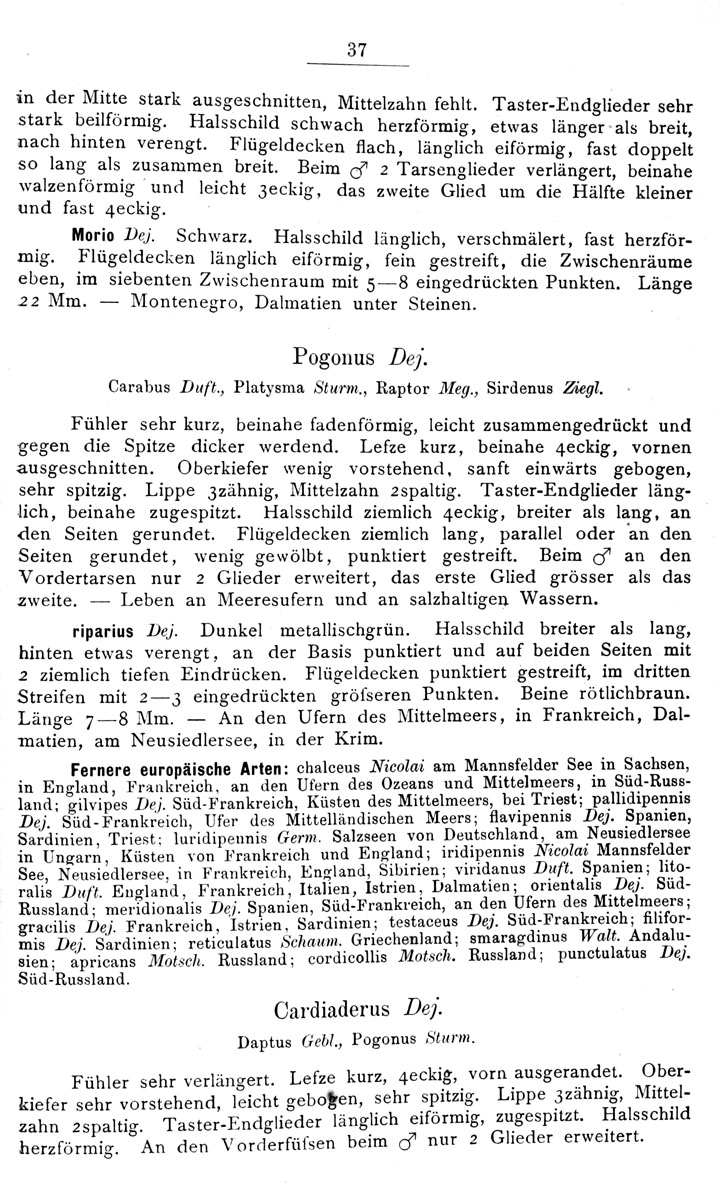 37

in der Mitte stark ausgeschnitten, Mittelzahn fehlt. Taster-Endglieder sehr stark beilförmig. Halsschild schwach herzförmig, etwas länger als breit, nach hinten verengt. Flügeldecken flach, länglich eiförmig, fast doppelt so lang als zusammen breit. Beim ♂ 2 Tarsenglieder verlängert, beinahe walzenförmig und leicht 3eckig, das zweite Glied um die Hälfte kleiner und fast 4eckig.

Morio Dej. Schwarz. Halsschild länglich, verschmälert, fast herzförmig. Flügeldecken länglich eiförmig, fein gestreift, die Zwischenräume eben, im siebenten Zwischenraum mit 5—8 eingedrückten Punkten. Länge 22 Mm. — Montenegro, Dalmatien unter Steinen.

Pogonus Dej.

Carabus Duft., Platysma Sturm., Raptor Meg., Sirdenus Ziegl.

Fühler sehr kurz, beinahe fadenförmig, leicht zusammengedrückt und gegen die Spitze dicker werdend. Lefze kurz, beinahe 4eckig, vornen ausgeschnitten. Oberkiefer wenig vorstehend, sanft einwärts gebogen, sehr spitzig. Lippe 3zähnig, Mittelzahn 2spaltig. Taster-Endglieder länglich, beinahe zugespitzt. Halsschild ziemlich 4eckig, breiter als lang, an den Seiten gerundet. Flügeldecken ziemlich lang, parallel oder an den Seiten gerundet, wenig gewölbt, punktiert gestreift. Beim ♂ an den Vordertarsen nur 2 Glieder erweitert, das erste Glied grösser als das zweite. — Leben an Meeresufern und an salzhaltigen Wassern.

riparius Dej. Dunkel metallischgrün. Halsschild breiter als lang, hinten etwas verengt, an der Basis punktiert und auf beiden Seiten mit 2 ziemlich tiefen Eindrücken. Flügeldecken punktiert gestreift, im dritten Streifen mit 2—3 eingedrückten gröſseren Punkten. Beine rötlichbraun. Länge 7—8 Mm. — An den Ufern des Mittelmeers, in Frankreich, Dalmatien, am Neusiedlersee, in der Krim.

Fernere europäische Arten: chalceus Nicolai am Mannsfelder See in Sachsen, in England, Frankreich, an den Ufern des Ozeans und Mittelmeers, in Süd-Russland; gilvipes Dej. Süd-Frankreich, Küsten des Mittelmeers, bei Triest; pallidipennis Dej. Süd-Frankreich, Ufer des Mittelländischen Meers; flavipennis Dej. Spanien, Sardinien, Triest; luridipennis Germ. Salzseen von Deutschland, am Neusiedlersee in Ungarn, Küsten von Frankreich und England; iridipennis Nicolai Mannsfelder See, Neusiedlersee, in Frankreich, England, Sibirien; viridanus Duft. Spanien; litoralis Duft. England, Frankreich, Italien, Istrien, Dalmatien; orientalis Dej. Süd-Russland; meridionalis Dej. Spanien, Süd-Frankreich, an den Ufern des Mittelmeers; gracilis Dej. Frankreich, Istrien, Sardinien; testaceus Dej. Süd-Frankreich; filiformis Dej. Sardinien; reticulatus Schaum. Griechenland; smaragdinus Walt. Andalusien; apricans Motsch. Russland; cordicollis Motsch. Russland; punctulatus Dej. Süd-Russland.

Cardiaderus Dej.

Daptus Gebl., Pogonus Sturm.

Fühler sehr verlängert. Lefze kurz, 4eckig, vorn ausgerandet. Oberkiefer sehr vorstehend, leicht gebogen, sehr spitzig. Lippe 3zähnig, Mittelzahn 2spaltig. Taster-Endglieder länglich eiförmig, zugespitzt. Halsschild herzförmig. An den Vorderfüſsen beim ♂ nur 2 Glieder erweitert.